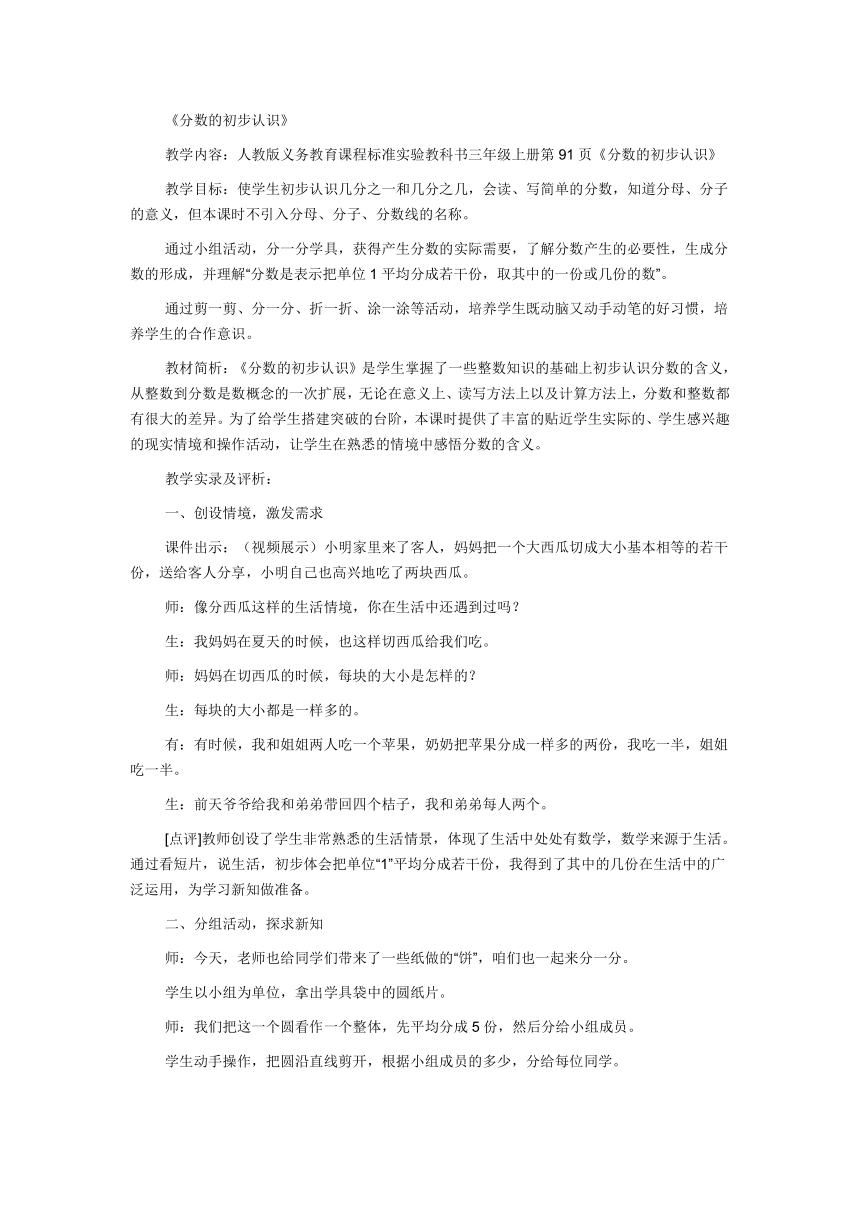 《分数的初步认识》

教学内容：人教版义务教育课程标准实验教科书三年级上册第 91 页《分数的初步认识》

教学目标：使学生初步认识几分之一和几分之几，会读、写简单的分数，知道分母、分子的意义，但本课时不引入分母、分子、分数线的名称。

通过小组活动，分一分学具，获得产生分数的实际需要，了解分数产生的必要性，生成分数的形成，并理解“分数是表示把单位 1 平均分成若干份，取其中的一份或几份的数”。

通过剪一剪、分一分、折一折、涂一涂等活动，培养学生既动脑又动手动笔的好习惯，培养学生的合作意识。

教材简析：《分数的初步认识》是学生掌握了一些整数知识的基础上初步认识分数的含义，从整数到分数是数概念的一次扩展，无论在意义上、读写方法上以及计算方法上，分数和整数都有很大的差异。为了给学生搭建突破的台阶，本课时提供了丰富的贴近学生实际的、学生感兴趣的现实情境和操作活动，让学生在熟悉的情境中感悟分数的含义。

教学实录及评析：

一、创设情境，激发需求

课件出示：（视频展示）小明家里来了客人，妈妈把一个大西瓜切成大小基本相等的若干份，送给客人分享，小明自己也高兴地吃了两块西瓜。

师：像分西瓜这样的生活情境，你在生活中还遇到过吗？

生：我妈妈在夏天的时候，也这样切西瓜给我们吃。

师：妈妈在切西瓜的时候，每块的大小是怎样的？

生：每块的大小都是一样多的。

有：有时候，我和姐姐两人吃一个苹果，奶奶把苹果分成一样多的两份，我吃一半，姐姐吃一半。

生：前天爷爷给我和弟弟带回四个桔子，我和弟弟每人两个。

[点评]教师创设了学生非常熟悉的生活情景，体现了生活中处处有数学，数学来源于生活。通过看短片，说生活，初步体会把单位“1”平均分成若干份，我得到了其中的几份在生活中的广泛运用，为学习新知做准备。

二、分组活动，探求新知

师：今天，老师也给同学们带来了一些纸做的“饼”，咱们也一起来分一分。

学生以小组为单位，拿出学具袋中的圆纸片。

师：我们把这一个圆看作一个整体，先平均分成 5 份，然后分给小组成员。

学生动手操作，把圆沿直线剪开，根据小组成员的多少，分给每位同学。